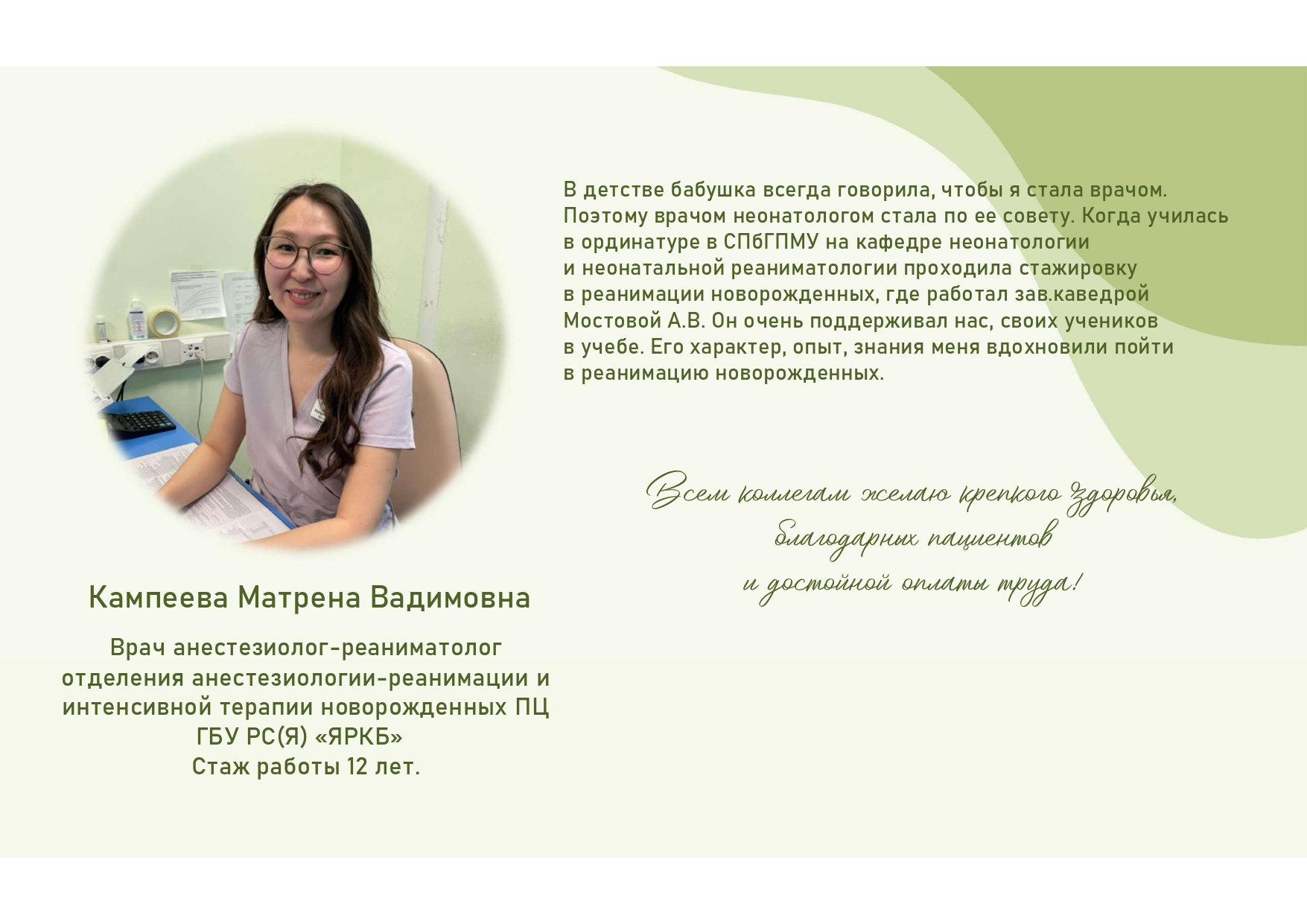 В детстве бабушка всегда говорила, чтобы я стала врачом. Поэтому врачом неонатологом стала по ее совету. Когда училась в ординатуре в СПбГПМУ на кафедре неонатологии и неонатальной реаниматологии проходила стажировку в реанимации новорожденных, где работал зав.каведрой Мостовой А.В. Он очень поддерживал нас, своих учеников в учебе. Его характер, опыт, знания меня вдохновили пойти в реанимацию новорожденных.

Всем коллегам желаю крепкого здоровья,
благодарных пациентов
и достойной оплаты труда!

Кампеева Матрена Вадимовна

Врач анестезиолог-реаниматолог отделения анестезиологии-реанимации и интенсивной терапии новорожденных ПЦ ГБУ РС(Я) «ЯРКБ»
Стаж работы 12 лет.